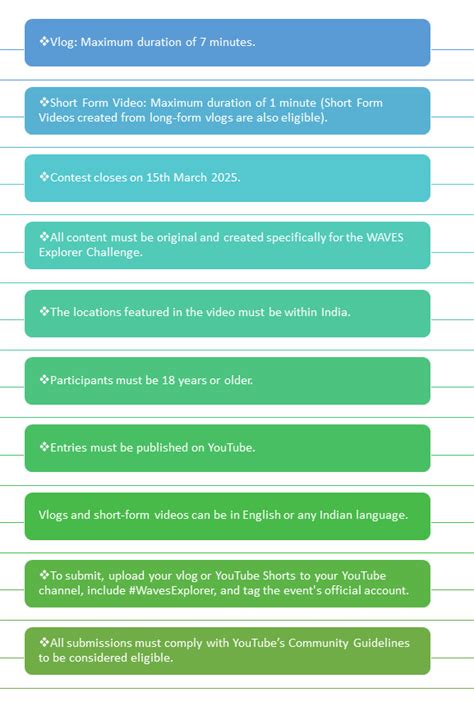 ❖Vlog: Maximum duration of 7 minutes.

❖Short Form Video: Maximum duration of 1 minute (Short Form Videos created from long-form vlogs are also eligible).

❖Contest closes on 15th March 2025.

❖All content must be original and created specifically for the WAVES Explorer Challenge.

❖The locations featured in the video must be within India.

❖Participants must be 18 years or older.

❖Entries must be published on YouTube.

Vlogs and short-form videos can be in English or any Indian language.

❖To submit, upload your vlog or YouTube Shorts to your YouTube channel, include #WavesExplorer, and tag the event's official account.

❖All submissions must comply with YouTube's Community Guidelines to be considered eligible.